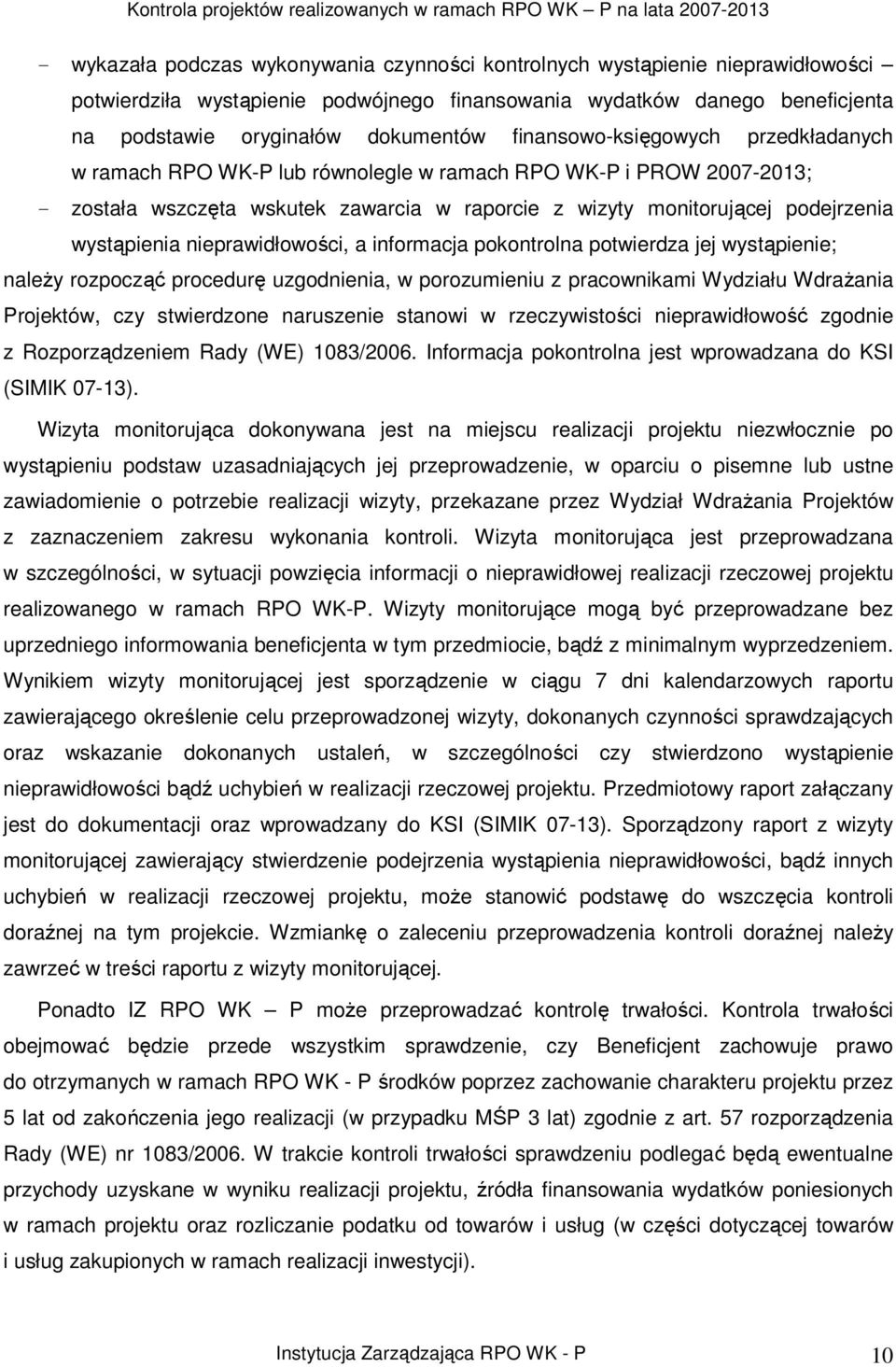 Kontrola projektów realizowanych w ramach RPO WK – P na lata 2007-2013

- wykazała podczas wykonywania czynności kontrolnych wystąpienie nieprawidłowości potwierdziła wystąpienie podwójnego finansowania wydatków danego beneficjenta na podstawie oryginałów dokumentów finansowo-księgowych przedkładanych w ramach RPO WK-P lub równolegle w ramach RPO WK-P i PROW 2007-2013;

- została wszczęta wskutek zawarcia w raporcie z wizyty monitorującej podejrzenia wystąpienia nieprawidłowości, a informacja pokontrolna potwierdza jej wystąpienie;

należy rozpocząć procedurę uzgodnienia, w porozumieniu z pracownikami Wydziału Wdrażania Projektów, czy stwierdzone naruszenie stanowi w rzeczywistości nieprawidłowość zgodnie z Rozporządzeniem Rady (WE) 1083/2006. Informacja pokontrolna jest wprowadzana do KSI (SIMIK 07-13).

Wizyta monitorująca dokonywana jest na miejscu realizacji projektu niezwłocznie po wystąpieniu podstaw uzasadniających jej przeprowadzenie, w oparciu o pisemne lub ustne zawiadomienie o potrzebie realizacji wizyty, przekazane przez Wydział Wdrażania Projektów z zaznaczeniem zakresu wykonania kontroli. Wizyta monitorująca jest przeprowadzana w szczególności, w sytuacji powzięcia informacji o nieprawidłowej realizacji rzeczowej projektu realizowanego w ramach RPO WK-P. Wizyty monitorujące mogą być przeprowadzane bez uprzedniego informowania beneficjenta w tym przedmiocie, bądź z minimalnym wyprzedzeniem. Wynikiem wizyty monitorującej jest sporządzenie w ciągu 7 dni kalendarzowych raportu zawierającego określenie celu przeprowadzonej wizyty, dokonanych czynności sprawdzających oraz wskazanie dokonanych ustaleń, w szczególności czy stwierdzono wystąpienie nieprawidłowości bądź uchybień w realizacji rzeczowej projektu. Przedmiotowy raport załączany jest do dokumentacji oraz wprowadzany do KSI (SIMIK 07-13). Sporządzony raport z wizyty monitorującej zawierający stwierdzenie podejrzenia wystąpienia nieprawidłowości, bądź innych uchybień w realizacji rzeczowej projektu, może stanowić podstawę do wszczęcia kontroli doraźnej na tym projekcie. Wzmiankę o zaleceniu przeprowadzenia kontroli doraźnej należy zawrzeć w treści raportu z wizyty monitorującej.

Ponadto IZ RPO WK – P może przeprowadzać kontrolę trwałości. Kontrola trwałości obejmować będzie przede wszystkim sprawdzenie, czy Beneficjent zachowuje prawo do otrzymanych w ramach RPO WK - P środków poprzez zachowanie charakteru projektu przez 5 lat od zakończenia jego realizacji (w przypadku MŚP 3 lat) zgodnie z art. 57 rozporządzenia Rady (WE) nr 1083/2006. W trakcie kontroli trwałości sprawdzeniu podlegać będą ewentualne przychody uzyskane w wyniku realizacji projektu, źródła finansowania wydatków poniesionych w ramach projektu oraz rozliczanie podatku od towarów i usług (w części dotyczącej towarów i usług zakupionych w ramach realizacji inwestycji).

Instytucja Zarządzająca RPO WK - P 10